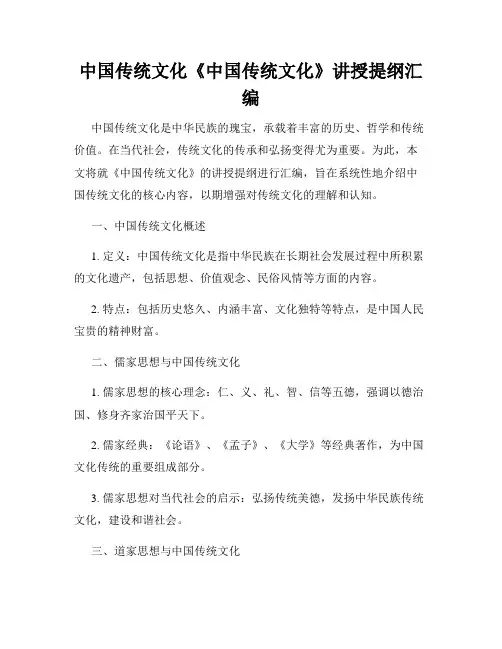 中国传统文化《中国传统文化》讲授提纲汇编

中国传统文化是中华民族的瑰宝，承载着丰富的历史、哲学和传统价值。在当代社会，传统文化的传承和弘扬变得尤为重要。为此，本文将就《中国传统文化》的讲授提纲进行汇编，旨在系统性地介绍中国传统文化的核心内容，以期增强对传统文化的理解和认知。

一、中国传统文化概述

1. 定义：中国传统文化是指中华民族在长期社会发展过程中所积累的文化遗产，包括思想、价值观念、民俗风情等方面的内容。

2. 特点：包括历史悠久、内涵丰富、文化独特等特点，是中国人民宝贵的精神财富。

二、儒家思想与中国传统文化

1. 儒家思想的核心理念：仁、义、礼、智、信等五德，强调以德治国、修身齐家治国平天下。

2. 儒家经典：《论语》、《孟子》、《大学》等经典著作，为中国文化传统的重要组成部分。

3. 儒家思想对当代社会的启示：弘扬传统美德，发扬中华民族传统文化，建设和谐社会。

三、道家思想与中国传统文化